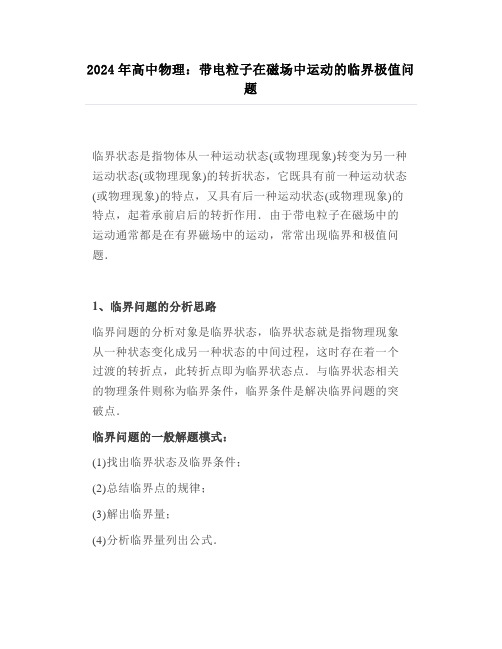 2024年高中物理：带电粒子在磁场中运动的临界极值问题

临界状态是指物体从一种运动状态(或物理现象)转变为另一种运动状态(或物理现象)的转折状态，它既具有前一种运动状态(或物理现象)的特点，又具有后一种运动状态(或物理现象)的特点，起着承前启后的转折作用．由于带电粒子在磁场中的运动通常都是在有界磁场中的运动，常常出现临界和极值问题．

1、临界问题的分析思路

临界问题的分析对象是临界状态，临界状态就是指物理现象从一种状态变化成另一种状态的中间过程，这时存在着一个过渡的转折点，此转折点即为临界状态点．与临界状态相关的物理条件则称为临界条件，临界条件是解决临界问题的突破点．

临界问题的一般解题模式：

(1)找出临界状态及临界条件；

(2)总结临界点的规律；

(3)解出临界量；

(4)分析临界量列出公式．